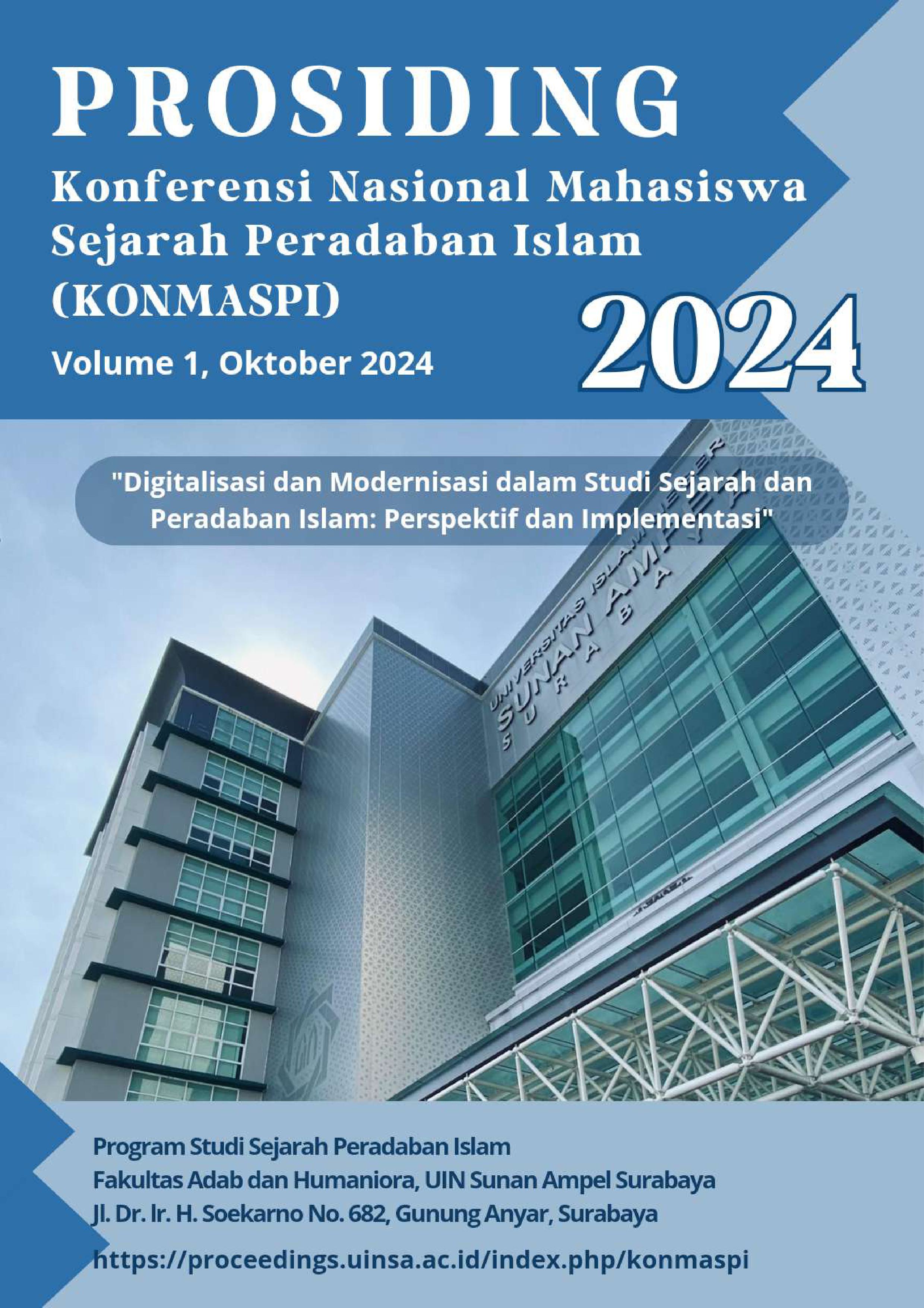 PROSIDING

Konferensi Nasional Mahasiswa Sejarah Peradaban Islam (KONMASPI)

2024

Volume 1, Oktober 2024

"Digitalisasi dan Modernisasi dalam Studi Sejarah dan Peradaban Islam: Perspektif dan Implementasi"

UNIVERSITAS ISLAM NEGERI SUNAN AMPEL SURABAYA

Program Studi Sejarah Peradaban Islam
Fakultas Adab dan Humaniora, UIN Sunan Ampel Surabaya
Jl. Dr. Ir. H. Soekarno No. 682, Gunung Anyar, Surabaya

https://proceedings.uinsa.ac.id/index.php/konmaspi